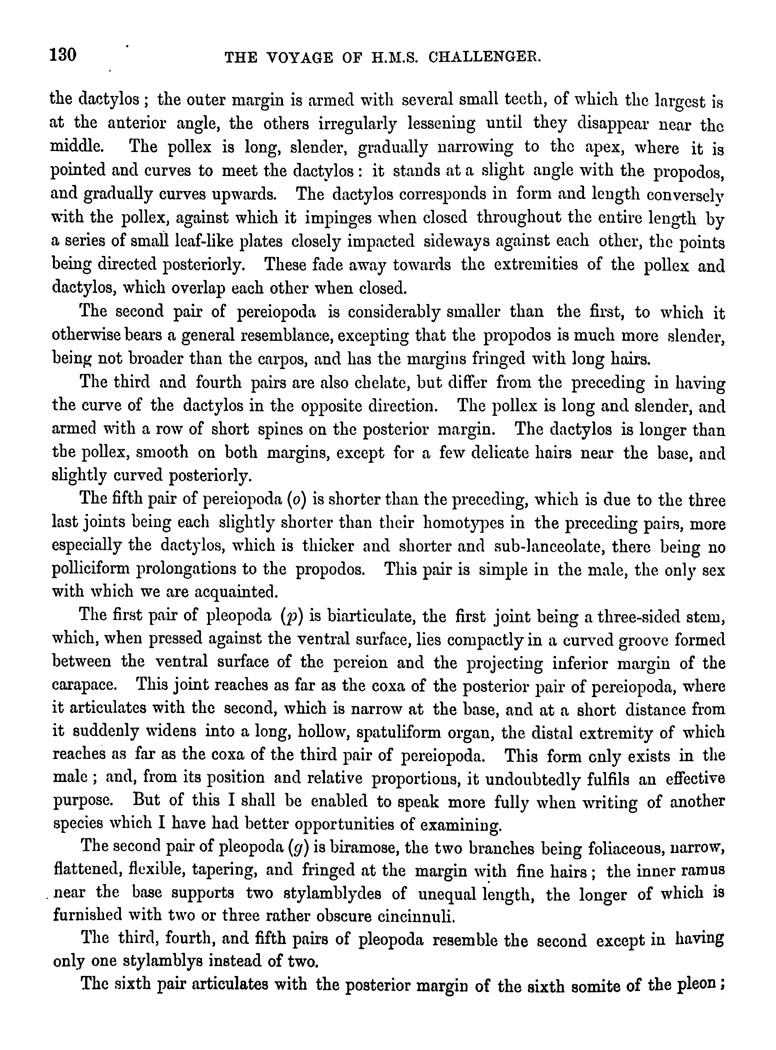 130 THE VOYAGE OF H.M.S. CHALLENGER.

the dactylos; the outer margin is armed with several small teeth, of which the largest is at the anterior angle, the others irregularly lessening until they disappear near the middle. The pollex is long, slender, gradually narrowing to the apex, where it is pointed and curves to meet the dactylos: it stands at a slight angle with the propodos, and gradually curves upwards. The dactylos corresponds in form and length conversely with the pollex, against which it impinges when closed throughout the entire length by a series of small leaf-like plates closely impacted sideways against each other, the points being directed posteriorly. These fade away towards the extremities of the pollex and dactylos, which overlap each other when closed.

The second pair of pereiopoda is considerably smaller than the first, to which it otherwise bears a general resemblance, excepting that the propodos is much more slender, being not broader than the carpos, and has the margins fringed with long hairs.

The third and fourth pairs are also chelate, but differ from the preceding in having the curve of the dactylos in the opposite direction. The pollex is long and slender, and armed with a row of short spines on the posterior margin. The dactylos is longer than the pollex, smooth on both margins, except for a few delicate hairs near the base, and slightly curved posteriorly.

The fifth pair of pereiopoda (o) is shorter than the preceding, which is due to the three last joints being each slightly shorter than their homotypes in the preceding pairs, more especially the dactylos, which is thicker and shorter and sub-lanceolate, there being no polliciform prolongations to the propodos. This pair is simple in the male, the only sex with which we are acquainted.

The first pair of pleopoda (p) is biarticulate, the first joint being a three-sided stem, which, when pressed against the ventral surface, lies compactly in a curved groove formed between the ventral surface of the pereion and the projecting inferior margin of the carapace. This joint reaches as far as the coxa of the posterior pair of pereiopoda, where it articulates with the second, which is narrow at the base, and at a short distance from it suddenly widens into a long, hollow, spatuliform organ, the distal extremity of which reaches as far as the coxa of the third pair of pereiopoda. This form only exists in the male; and, from its position and relative proportions, it undoubtedly fulfils an effective purpose. But of this I shall be enabled to speak more fully when writing of another species which I have had better opportunities of examining.

The second pair of pleopoda (g) is biramose, the two branches being foliaceous, narrow, flattened, flexible, tapering, and fringed at the margin with fine hairs; the inner ramus near the base supports two stylamblydes of unequal length, the longer of which is furnished with two or three rather obscure cincinnuli.

The third, fourth, and fifth pairs of pleopoda resemble the second except in having only one stylamblys instead of two.

The sixth pair articulates with the posterior margin of the sixth somite of the pleon;